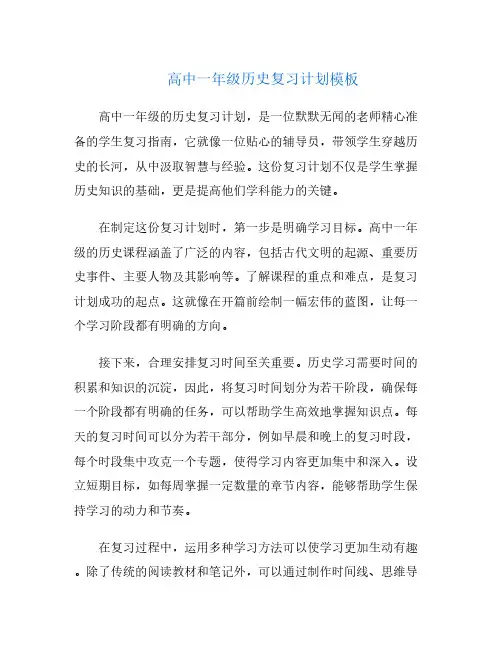 高中一年级历史复习计划模板

高中一年级的历史复习计划，是一位默默无闻的老师精心准备的学生复习指南，它就像一位贴心的辅导员，带领学生穿越历史的长河，从中汲取智慧与经验。这份复习计划不仅是学生掌握历史知识的基础，更是提高他们学科能力的关键。

在制定这份复习计划时，第一步是明确学习目标。高中一年级的历史课程涵盖了广泛的内容，包括古代文明的起源、重要历史事件、主要人物及其影响等。了解课程的重点和难点，是复习计划成功的起点。这就像在开篇前绘制一幅宏伟的蓝图，让每一个学习阶段都有明确的方向。

接下来，合理安排复习时间至关重要。历史学习需要时间的积累和知识的沉淀，因此，将复习时间划分为若干阶段，确保每一个阶段都有明确的任务，可以帮助学生高效地掌握知识点。每天的复习时间可以分为若干部分，例如早晨和晚上的复习时段，每个时段集中攻克一个专题，使得学习内容更加集中和深入。设立短期目标，如每周掌握一定数量的章节内容，能够帮助学生保持学习的动力和节奏。

在复习过程中，运用多种学习方法可以使学习更加生动有趣。除了传统的阅读教材和笔记外，可以通过制作时间线、思维导